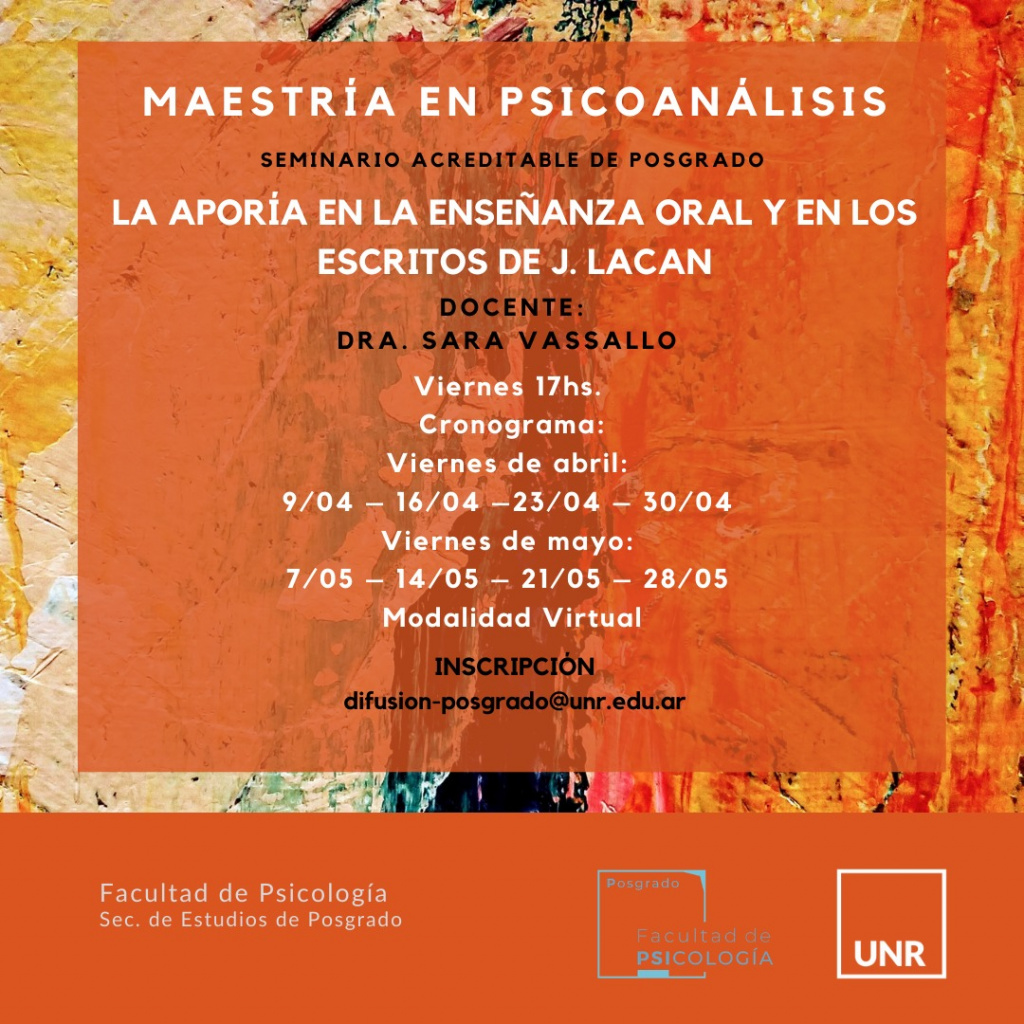 MAESTRÍA EN PSICOANÁLISIS

SEMINARIO ACREDITABLE DE POSGRADO

LA APORÍA EN LA ENSEÑANZA ORAL Y EN LOS ESCRITOS DE J. LACAN

DOCENTE:
DRA. SARA VASSALLO

Viernes 17hs.
Cronograma:
Viernes de abril:
9/04 – 16/04 –23/04 – 30/04
Viernes de mayo:
7/05 – 14/05 – 21/05 – 28/05
Modalidad Virtual

INSCRIPCIÓN
difusion-posgrado@unr.edu.ar

Facultad de Psicología
Sec. de Estudios de Posgrado

Posgrado
Facultad de PSICOLOGÍA

UNR